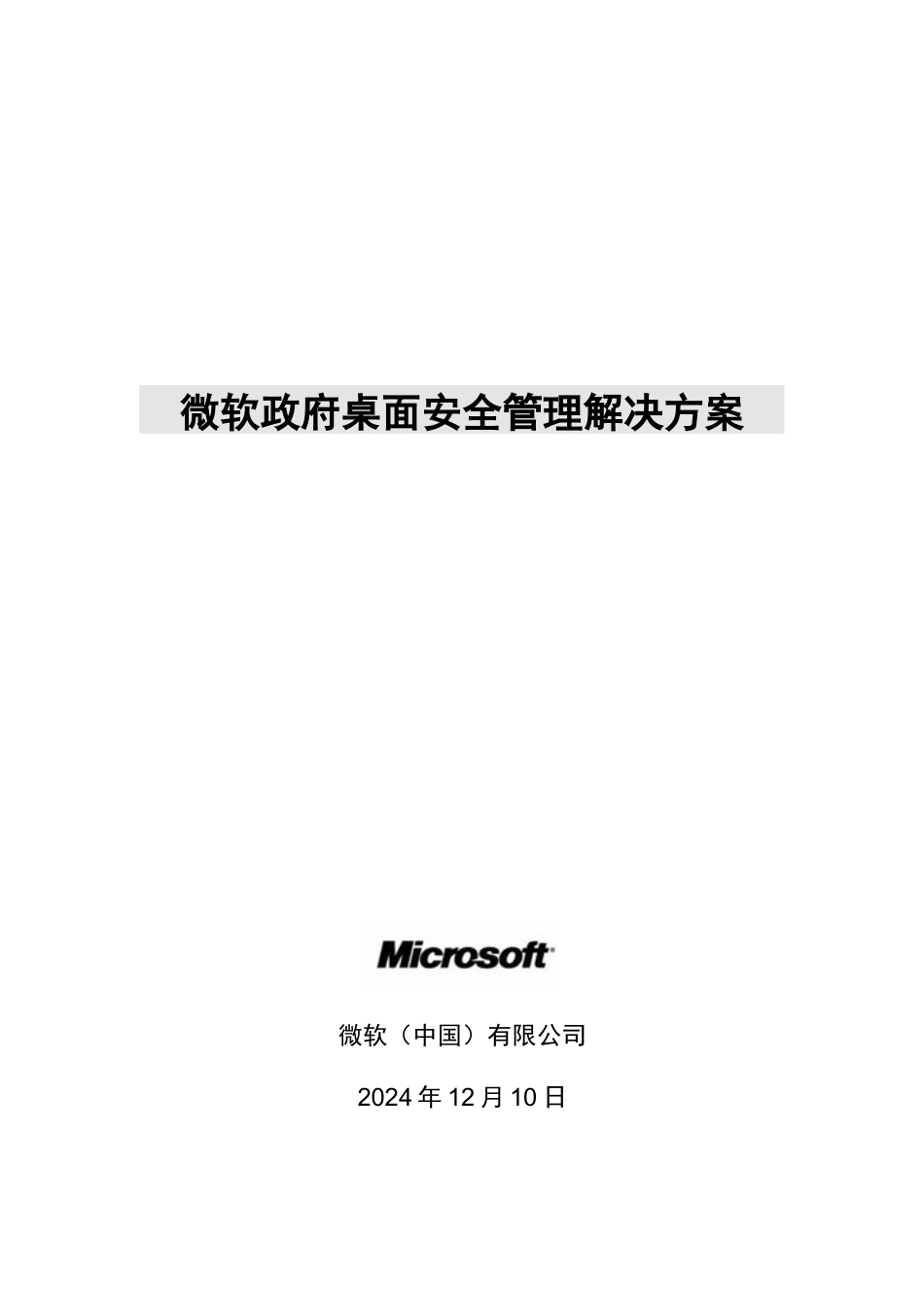 微软政府桌面安全管理解决方案

Microsoft

微软（中国）有限公司

2024 年 12 月 10 日